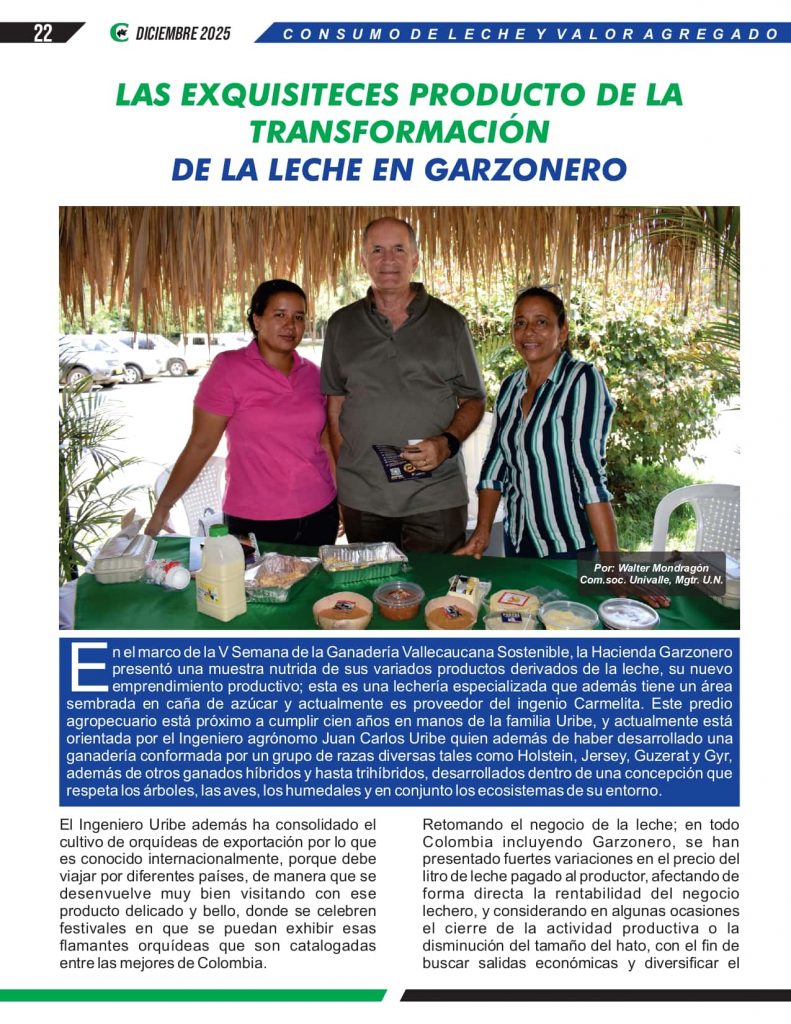 22 DICIEMBRE 2025 CONSUMO DE LECHE Y VALOR AGREGADO

LAS EXQUISITECES PRODUCTO DE LA TRANSFORMACIÓN DE LA LECHE EN GARZONERO

Por: Walter Mondragón
Com.soc. Univalle, Mgtr. U.N.

En el marco de la V Semana de la Ganadería Vallecaucana Sostenible, la Hacienda Garzonero presentó una muestra nutrida de sus variados productos derivados de la leche, su nuevo emprendimiento productivo; esta es una lechería especializada que además tiene un área sembrada en caña de azúcar y actualmente es proveedor del ingenio Carmelita. Este predio agropecuario está próximo a cumplir cien años en manos de la familia Uribe, y actualmente está orientada por el Ingeniero agrónomo Juan Carlos Uribe quien además de haber desarrollado una ganadería conformada por un grupo de razas diversas tales como Holstein, Jersey, Guzerat y Gyr, además de otros ganados híbridos y hasta trihíbridos, desarrollados dentro de una concepción que respeta los árboles, las aves, los humedales y en conjunto los ecosistemas de su entorno.

El Ingeniero Uribe además ha consolidado el cultivo de orquídeas de exportación por lo que es conocido internacionalmente, porque debe viajar por diferentes países, de manera que se desenvuelve muy bien visitando con ese producto delicado y bello, donde se celebren festivales en que se puedan exhibir esas flamantes orquídeas que son catalogadas entre las mejores de Colombia.

Retomando el negocio de la leche; en todo Colombia incluyendo Garzonero, se han presentado fuertes variaciones en el precio del litro de leche pagado al productor, afectando de forma directa la rentabilidad del negocio lechero, y considerando en algunas ocasiones el cierre de la actividad productiva o la disminución del tamaño del hato, con el fin de buscar salidas económicas y diversificar el